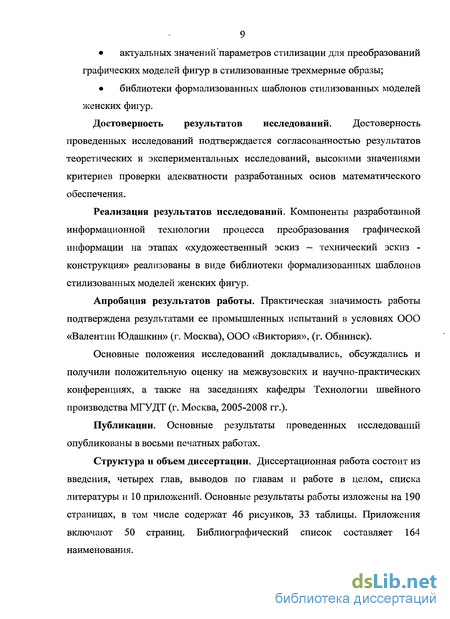 9

• актуальных значений параметров стилизации для преобразований графических моделей фигур в стилизованные трехмерные образы;

• библиотеки формализованных шаблонов стилизованных моделей женских фигур.

Достоверность результатов исследований. Достоверность проведенных исследований подтверждается согласованностью результатов теоретических и экспериментальных исследований, высокими значениями критериев проверки адекватности разработанных основ математического обеспечения.

Реализация результатов исследований. Компоненты разработанной информационной технологии процесса преобразования графической информации на этапах «художественный эскиз – технический эскиз - конструкция» реализованы в виде библиотеки формализованных шаблонов стилизованных моделей женских фигур.

Апробация результатов работы. Практическая значимость работы подтверждена результатами ее промышленных испытаний в условиях ООО «Валентин Юдашкин» (г. Москва), ООО «Виктория», (г. Обнинск).

Основные положения исследований докладывались, обсуждались и получили положительную оценку на межвузовских и научно-практических конференциях, а также на заседаниях кафедры Технологии швейного производства МГУДТ (г. Москва, 2005-2008 гг.).

Публикации. Основные результаты проведенных исследований опубликованы в восьми печатных работах.

Структура и объем диссертации. Диссертационная работа состоит из введения, четырех глав, выводов по главам и работе в целом, списка литературы и 10 приложений. Основные результаты работы изложены на 190 страницах, в том числе содержат 46 рисунков, 33 таблицы. Приложения включают 50 страниц. Библиографический список составляет 164 наименования.

dsLib.net
библиотека диссертаций